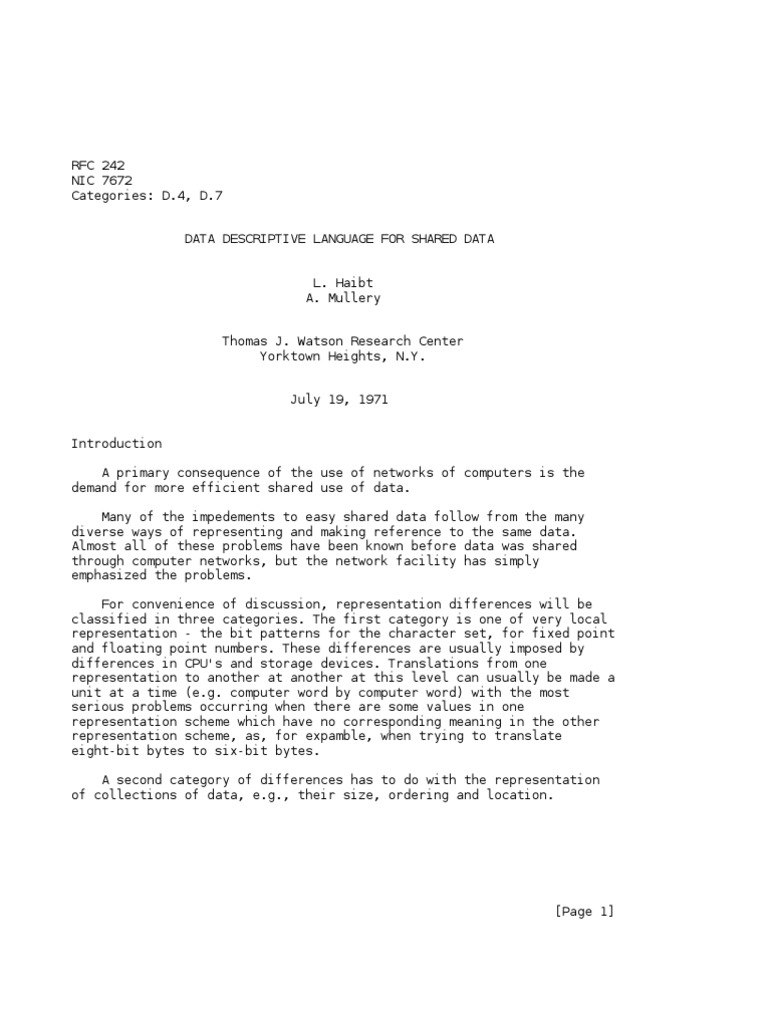 RFC 242
NIC 7672
Categories: D.4, D.7

DATA DESCRIPTIVE LANGUAGE FOR SHARED DATA

L. Haibt
A. Mullery

Thomas J. Watson Research Center
Yorktown Heights, N.Y.

July 19, 1971

Introduction

A primary consequence of the use of networks of computers is the demand for more efficient shared use of data.

Many of the impedements to easy shared data follow from the many diverse ways of representing and making reference to the same data. Almost all of these problems have been known before data was shared through computer networks, but the network facility has simply emphasized the problems.

For convenience of discussion, representation differences will be classified in three categories. The first category is one of very local representation - the bit patterns for the character set, for fixed point and floating point numbers. These differences are usually imposed by differences in CPU's and storage devices. Translations from one representation to another at another at this level can usually be made a unit at a time (e.g. computer word by computer word) with the most serious problems occurring when there are some values in one representation scheme which have no corresponding meaning in the other representation scheme, as, for expamble, when trying to translate eight-bit bytes to six-bit bytes.

A second category of differences has to do with the representation of collections of data, e.g., their size, ordering and location.

[Page 1]